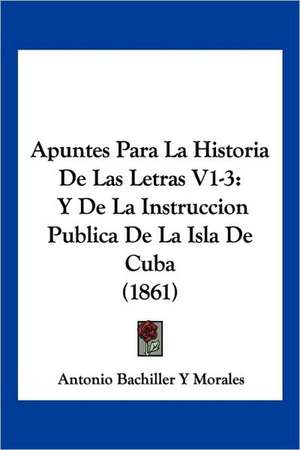 Apuntes Para La Historia De Las Letras V1-3: Y De La Instruccion Publica De La Isla De Cuba (1861)

Antonio Bachiller Y Morales